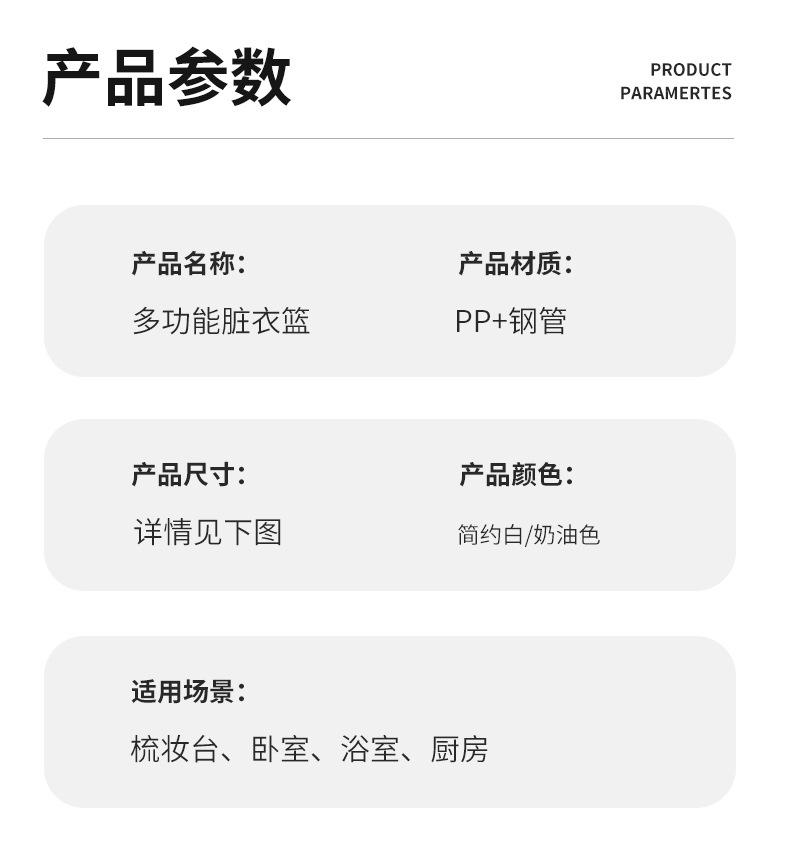 产品参数

PRODUCT
PARAMERTES

产品名称:
多功能脏衣篮

产品材质:
PP+钢管

产品尺寸:
详情见下图

产品颜色:
简约白/奶油色

适用场景:
梳妆台、卧室、浴室、厨房